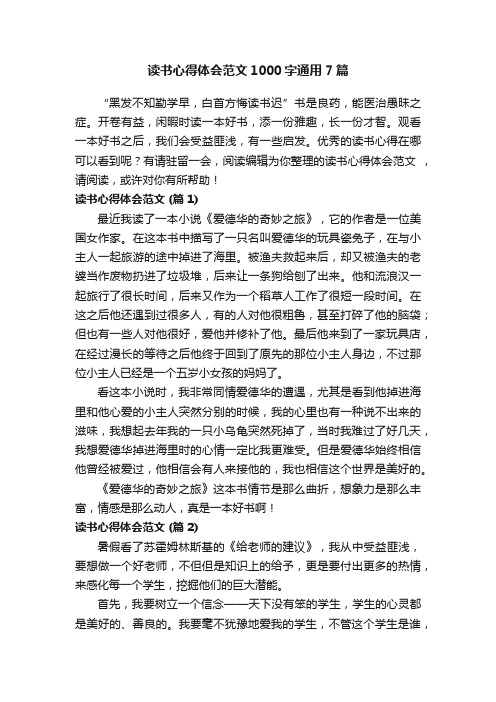 读书心得体会范文1000字通用7篇

“黑发不知勤学早，白首方悔读书迟”书是良药，能医治愚昧之症。开卷有益，闲暇时读一本好书，添一份雅趣，长一份才智。观看一本好书之后，我们会受益匪浅，有一些启发。优秀的读书心得在哪可以看到呢？有请驻留一会，阅读编辑为你整理的读书心得体会范文，请阅读，或许对你有所帮助！

读书心得体会范文 (篇1)

最近我读了一本小说《爱德华的奇妙之旅》，它的作者是一位美国女作家。在这本书中描写了一只名叫爱德华的玩具瓷兔子，在与小主人一起旅游的途中掉进了海里。被渔夫救起来后，却又被渔夫的老婆当作废物扔进了垃圾堆，后来让一条狗给刨了出来。他和流浪汉一起旅行了很长时间，后来又作为一个稻草人工作了很短一段时间。在这之后他还遇到过很多人，有的人对他很粗鲁，甚至打碎了他的脑袋；但也有一些人对他很好，爱他并修补了他。最后他来到了一家玩具店，在经过漫长的等待之后他终于回到了原先的那位小主人身边，不过那位小主人已经是一个五岁小女孩的妈妈了。

看这本小说时，我非常同情爱德华的遭遇，尤其是看到他掉进海里和他心爱的小主人突然分别的时候，我的心里也有一种说不出来的滋味，我想起去年我的一只小乌龟突然死掉了，当时我难过了好几天，我想爱德华掉进海里时的心情一定比我更难受。但是爱德华始终相信他曾经被爱过，他相信会有人来接他的，我也相信这个世界是美好的。

《爱德华的奇妙之旅》这本书情节是那么曲折，想象力是那么丰富，情感是那么动人，真是一本好书啊！

读书心得体会范文 (篇2)

暑假看了苏霍姆林斯基的《给老师的建议》，我从中受益匪浅，要想做一个好老师，不但但是知识上的给予，更是要付出更多的热情，来感化每一个学生，挖掘他们的巨大潜能。

首先，我要树立一个信念——天下没有笨的学生，学生的心灵都是美好的、善良的。我要毫不犹豫地爱我的学生，不管这个学生是谁，